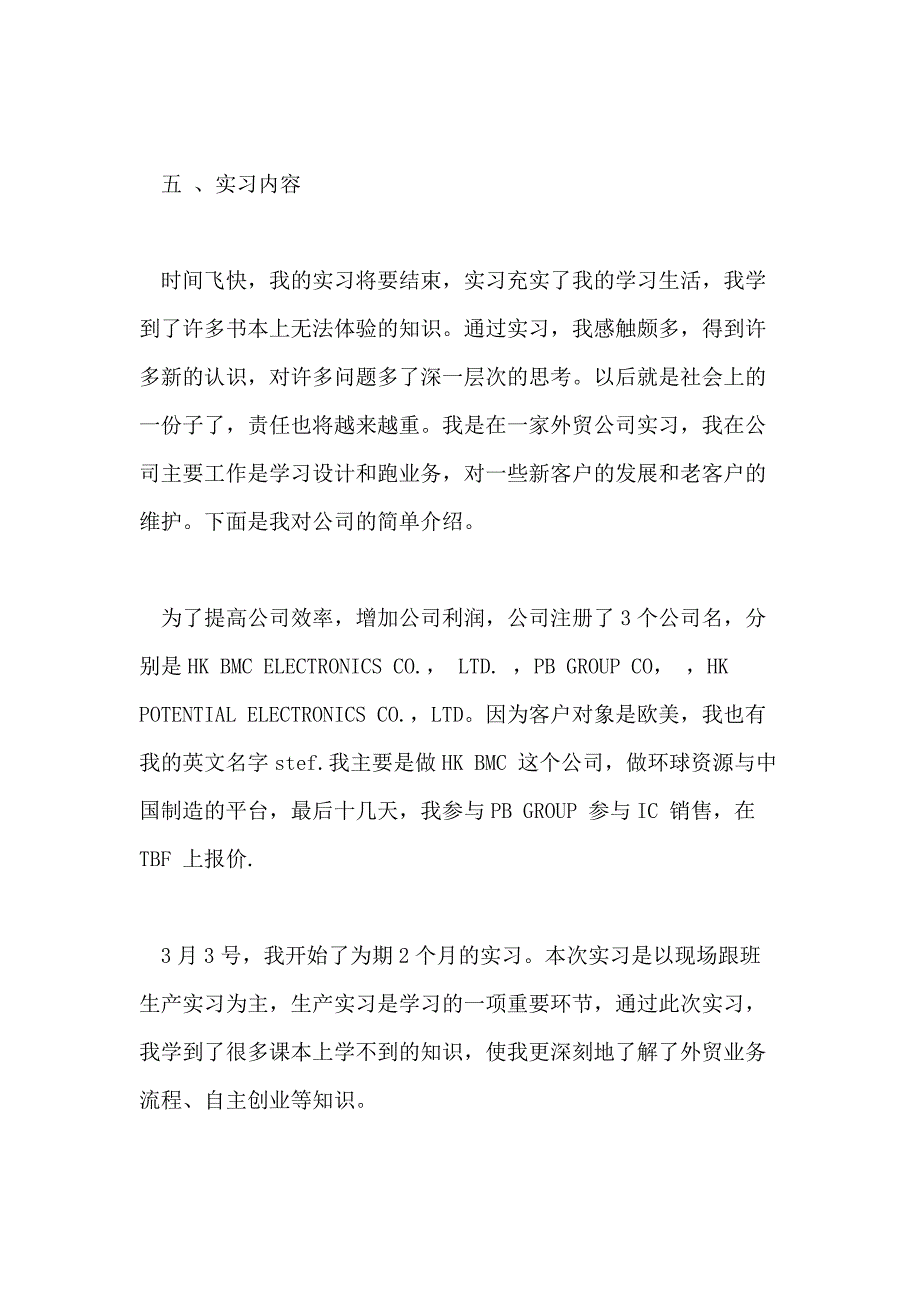 五 、实习内容

时间飞快，我的实习将要结束，实习充实了我的学习生活，我学到了许多书本上无法体验的知识。通过实习，我感触颇多，得到许多新的认识，对许多问题多了深一层次的思考。以后就是社会上的一份子了，责任也将越来越重。我是在一家外贸公司实习，我在公司主要工作是学习设计和跑业务，对一些新客户的发展和老客户的维护。下面是我对公司的简单介绍。

为了提高公司效率，增加公司利润，公司注册了 3 个公司名，分别是 HK BMC ELECTRONICS CO.， LTD. ，PB GROUP CO， ，HK POTENTIAL ELECTRONICS CO.，LTD。因为客户对象是欧美，我也有我的英文名字 stef.我主要是做 HK BMC 这个公司，做环球资源与中国制造的平台，最后十几天，我参与 PB GROUP 参与 IC 销售，在 TBF 上报价.

3 月 3 号，我开始了为期 2 个月的实习。本次实习是以现场跟班生产实习为主，生产实习是学习的一项重要环节，通过此次实习，我学到了很多课本上学不到的知识，使我更深刻地了解了外贸业务流程、自主创业等知识。